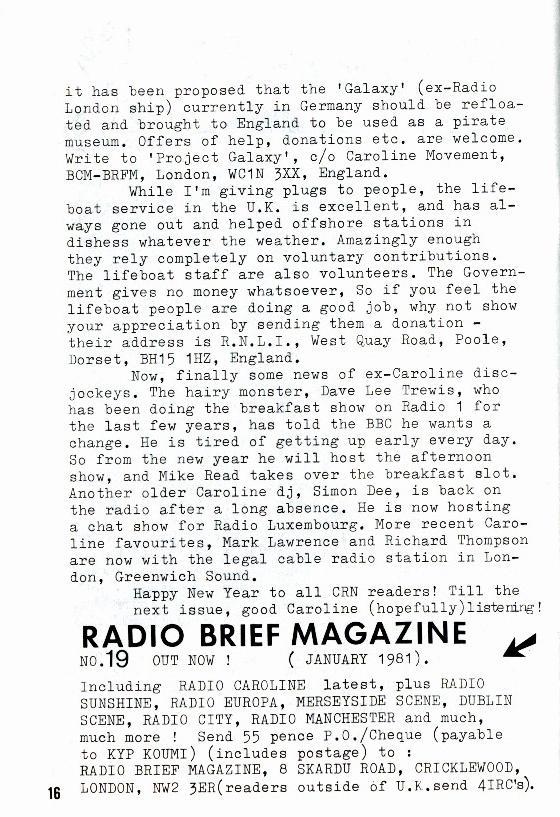 it has been proposed that the 'Galaxy' (ex-Radio London ship) currently in Germany should be refloated and brought to England to be used as a pirate museum. Offers of help, donations etc. are welcome. Write to 'Project Galaxy', c/o Caroline Movement, BCM-BRFM, London, WC1N 3XX, England.

While I'm giving plugs to people, the lifeboat service in the U.K. is excellent, and has always gone out and helped offshore stations in dishess whatever the weather. Amazingly enough they rely completely on voluntary contributions. The lifeboat staff are also volunteers. The Government gives no money whatsoever, So if you feel the lifeboat people are doing a good job, why not show your appreciation by sending them a donation - their address is R.N.L.I., West Quay Road, Poole, Dorset, BH15 1HZ, England.

Now, finally some news of ex-Caroline disc-jockeys. The hairy monster, Dave Lee Trewis, who has been doing the breakfast show on Radio 1 for the last few years, has told the BBC he wants a change. He is tired of getting up early every day. So from the new year he will host the afternoon show, and Mike Read takes over the breakfast slot. Another older Caroline dj, Simon Dee, is back on the radio after a long absence. He is now hosting a chat show for Radio Luxembourg. More recent Caroline favourites, Mark Lawrence and Richard Thompson are now with the legal cable radio station in London, Greenwich Sound.

Happy New Year to all CRN readers! Till the next issue, good Caroline (hopefully)listening!

RADIO BRIEF MAGAZINE
NO.19 OUT NOW ! ( JANUARY 1981).

Including RADIO CAROLINE latest, plus RADIO SUNSHINE, RADIO EUROPA, MERSEYSIDE SCENE, DUBLIN SCENE, RADIO CITY, RADIO MANCHESTER and much, much more ! Send 55 pence P.O./Cheque (payable to KYP KOUMI) (includes postage) to : RADIO BRIEF MAGAZINE, 8 SKARDU ROAD, CRICKLEWOOD, LONDON, NW2 3ER(readers outside of U.K.send 4IRC's).

16